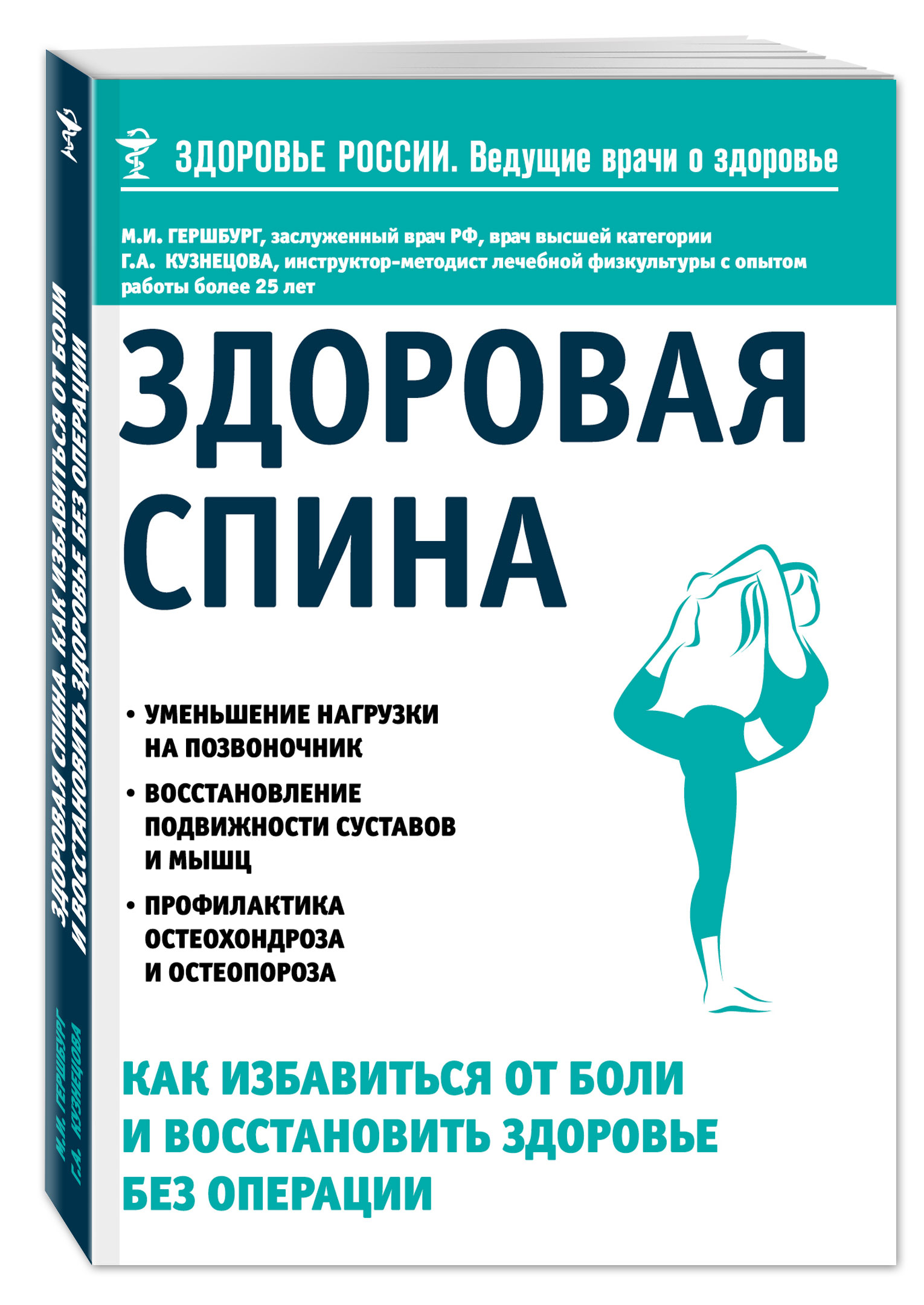 ЗДОРОВЬЕ РОССИИ. Ведущие врачи о здоровье

М.И. ГЕРШБУРГ, заслуженный врач РФ, врач высшей категории
Г.А. КУЗНЕЦОВА, инструктор-методист лечебной физкультуры с опытом работы более 25 лет

ЗДОРОВАЯ СПИНА

• УМЕНЬШЕНИЕ НАГРУЗКИ НА ПОЗВОНОЧНИК
• ВОССТАНОВЛЕНИЕ ПОДВИЖНОСТИ СУСТАВОВ И МЫШЦ
• ПРОФИЛАКТИКА ОСТЕОХОНДРОЗА И ОСТЕОПОРОЗА

КАК ИЗБАВИТЬСЯ ОТ БОЛИ И ВОССТАНОВИТЬ ЗДОРОВЬЕ БЕЗ ОПЕРАЦИИ

ЗДОРОВАЯ СПИНА. КАК ИЗБАВИТЬСЯ ОТ БОЛИ И ВОССТАНОВИТЬ ЗДОРОВЬЕ БЕЗ ОПЕРАЦИИ

М.И. ГЕРШБУРГ
Г.А. КУЗНЕЦОВА